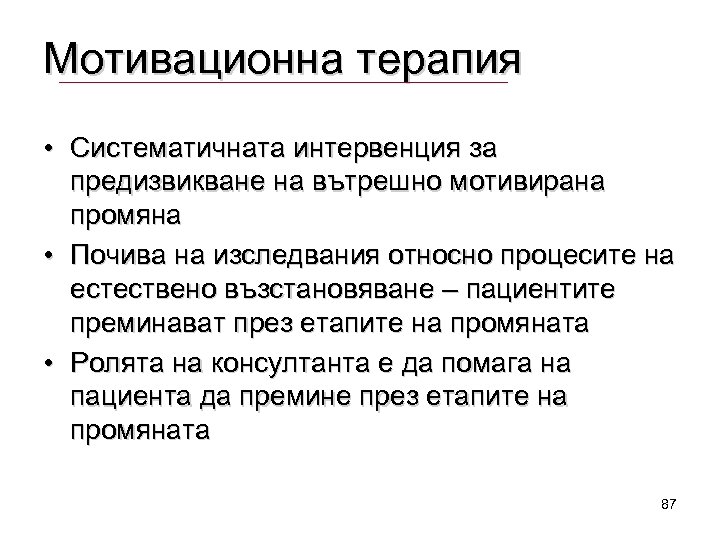 Мотивационна терапия

• Систематичната интервенция за предизвикване на вътрешно мотивирана промяна

• Почива на изследвания относно процесите на естествено възстановяване – пациентите преминават през етапите на промяната

• Ролята на консултанта е да помага на пациента да премине през етапите на промяната

87